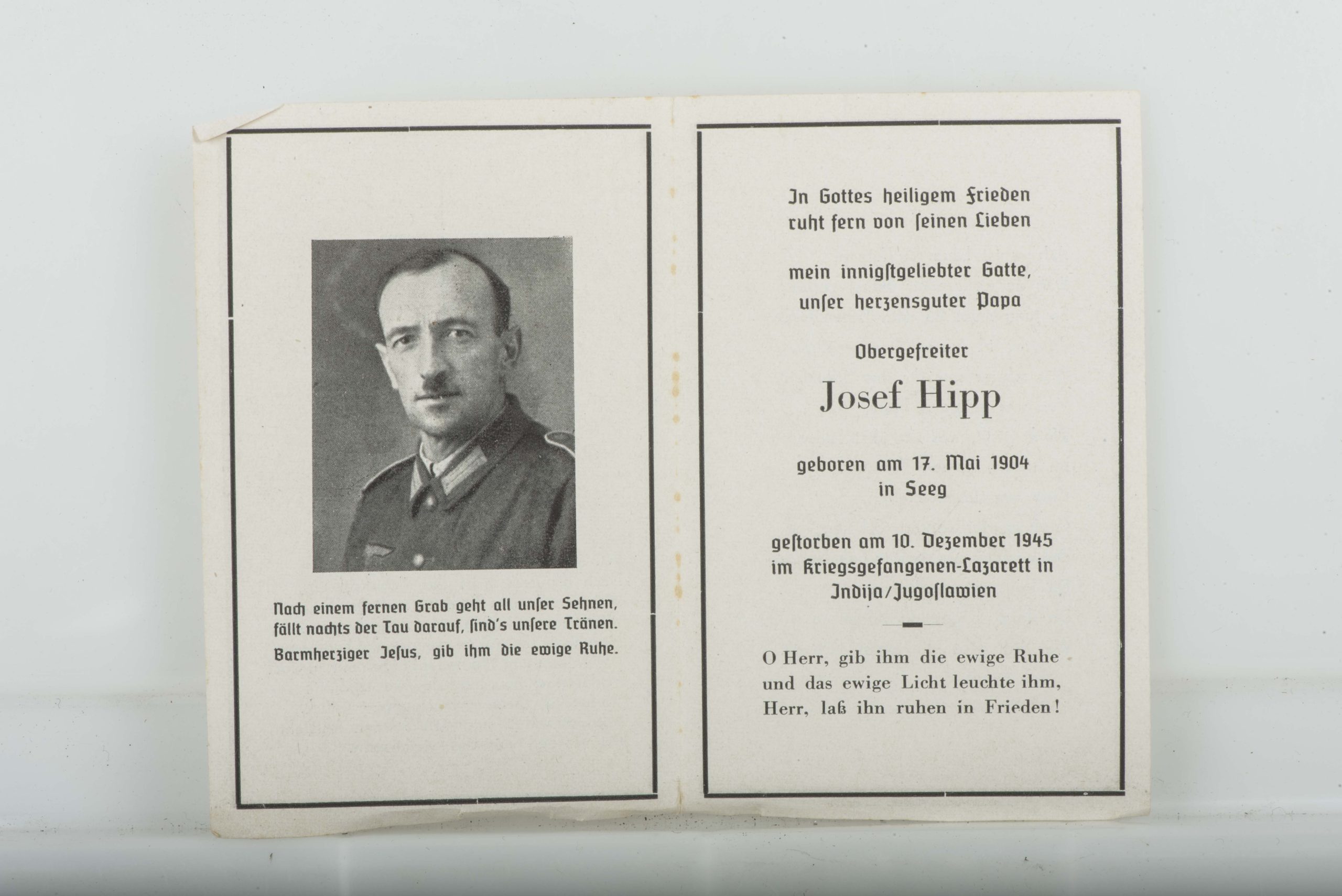 Nach einem fernen Grab geht all unser Sehnen, fällt nachts der Tau darauf, sind's unsere Tränen.
Barmherziger Jesus, gib ihm die ewige Ruhe.

In Gottes heiligem Frieden
ruht fern von seinen Lieben

mein innigstgeliebter Gatte,
unser herzensguter Papa

Obergefreiter

Josef Hipp

geboren am 17. Mai 1904
in Seeg

gestorben am 10. Dezember 1945
im Kriegsgefangenen-Lazarett in
Indija/Jugoslawien

O Herr, gib ihm die ewige Ruhe
und das ewige Licht leuchte ihm,
Herr, laß ihn ruhen in Frieden!